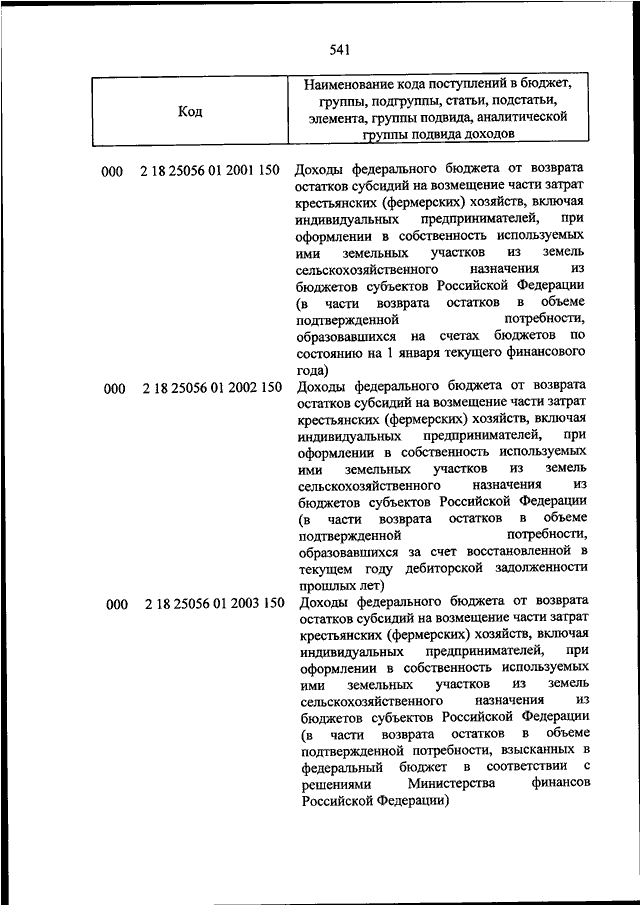 541

| Код | Наименование кода поступлений в бюджет, группы, подгруппы, статьи, подстатьи, элемента, группы подвида, аналитической группы подвида доходов |
|---|---|
| 000 2 18 25056 01 2001 150 | Доходы федерального бюджета от возврата остатков субсидий на возмещение части затрат крестьянских (фермерских) хозяйств, включая индивидуальных предпринимателей, при оформлении в собственность используемых ими земельных участков из земель сельскохозяйственного назначения из бюджетов субъектов Российской Федерации (в части возврата остатков в объеме подтвержденной потребности, образовавшихся на счетах бюджетов по состоянию на 1 января текущего финансового года) |
| 000 2 18 25056 01 2002 150 | Доходы федерального бюджета от возврата остатков субсидий на возмещение части затрат крестьянских (фермерских) хозяйств, включая индивидуальных предпринимателей, при оформлении в собственность используемых ими земельных участков из земель сельскохозяйственного назначения из бюджетов субъектов Российской Федерации (в части возврата остатков в объеме подтвержденной потребности, образовавшихся за счет восстановленной в текущем году дебиторской задолженности прошлых лет) |
| 000 2 18 25056 01 2003 150 | Доходы федерального бюджета от возврата остатков субсидий на возмещение части затрат крестьянских (фермерских) хозяйств, включая индивидуальных предпринимателей, при оформлении в собственность используемых ими земельных участков из земель сельскохозяйственного назначения из бюджетов субъектов Российской Федерации (в части возврата остатков в объеме подтвержденной потребности, взысканных в федеральный бюджет в соответствии с решениями Министерства финансов Российской Федерации) |